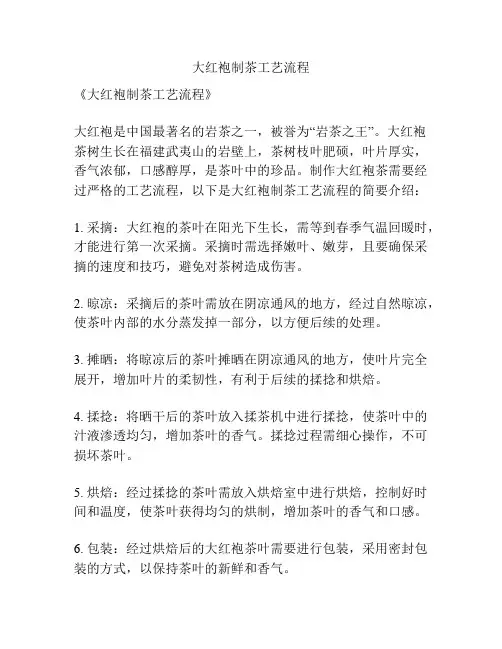 大红袍制茶工艺流程

《大红袍制茶工艺流程》

大红袍是中国最著名的岩茶之一，被誉为“岩茶之王”。大红袍茶树生长在福建武夷山的岩壁上，茶树枝叶肥硕，叶片厚实，香气浓郁，口感醇厚，是茶叶中的珍品。制作大红袍茶需要经过严格的工艺流程，以下是大红袍制茶工艺流程的简要介绍：

1. 采摘：大红袍的茶叶在阳光下生长，需等到春季气温回暖时，才能进行第一次采摘。采摘时需选择嫩叶、嫩芽，且要确保采摘的速度和技巧，避免对茶树造成伤害。

2. 晾凉：采摘后的茶叶需放在阴凉通风的地方，经过自然晾凉，使茶叶内部的水分蒸发掉一部分，以方便后续的处理。

3. 摊晒：将晾凉后的茶叶摊晒在阴凉通风的地方，使叶片完全展开，增加叶片的柔韧性，有利于后续的揉捻和烘焙。

4. 揉捻：将晒干后的茶叶放入揉茶机中进行揉捻，使茶叶中的汁液渗透均匀，增加茶叶的香气。揉捻过程需细心操作，不可损坏茶叶。

5. 烘焙：经过揉捻的茶叶需放入烘焙室中进行烘焙，控制好时间和温度，使茶叶获得均匀的烘制，增加茶叶的香气和口感。

6. 包装：经过烘焙后的大红袍茶叶需要进行包装，采用密封包装的方式，以保持茶叶的新鲜和香气。